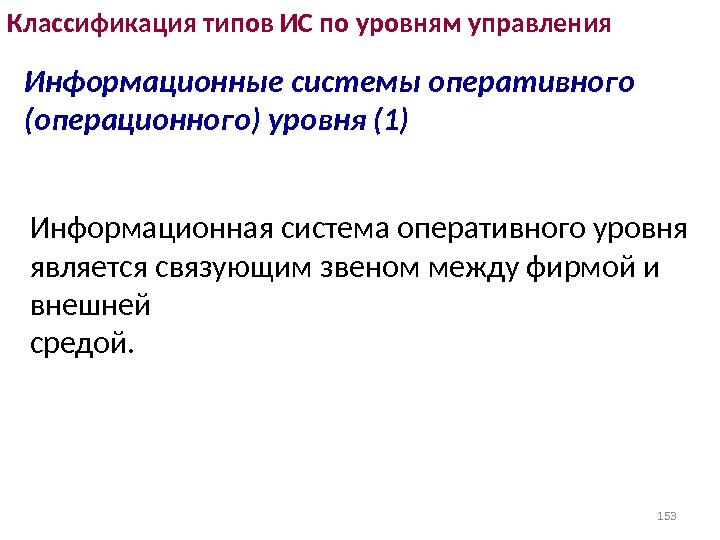 Классификация типов ИС по уровням управления

Информационные системы оперативного (операционного) уровня (1)

Информационная система оперативного уровня является связующим звеном между фирмой и внешней средой.

153